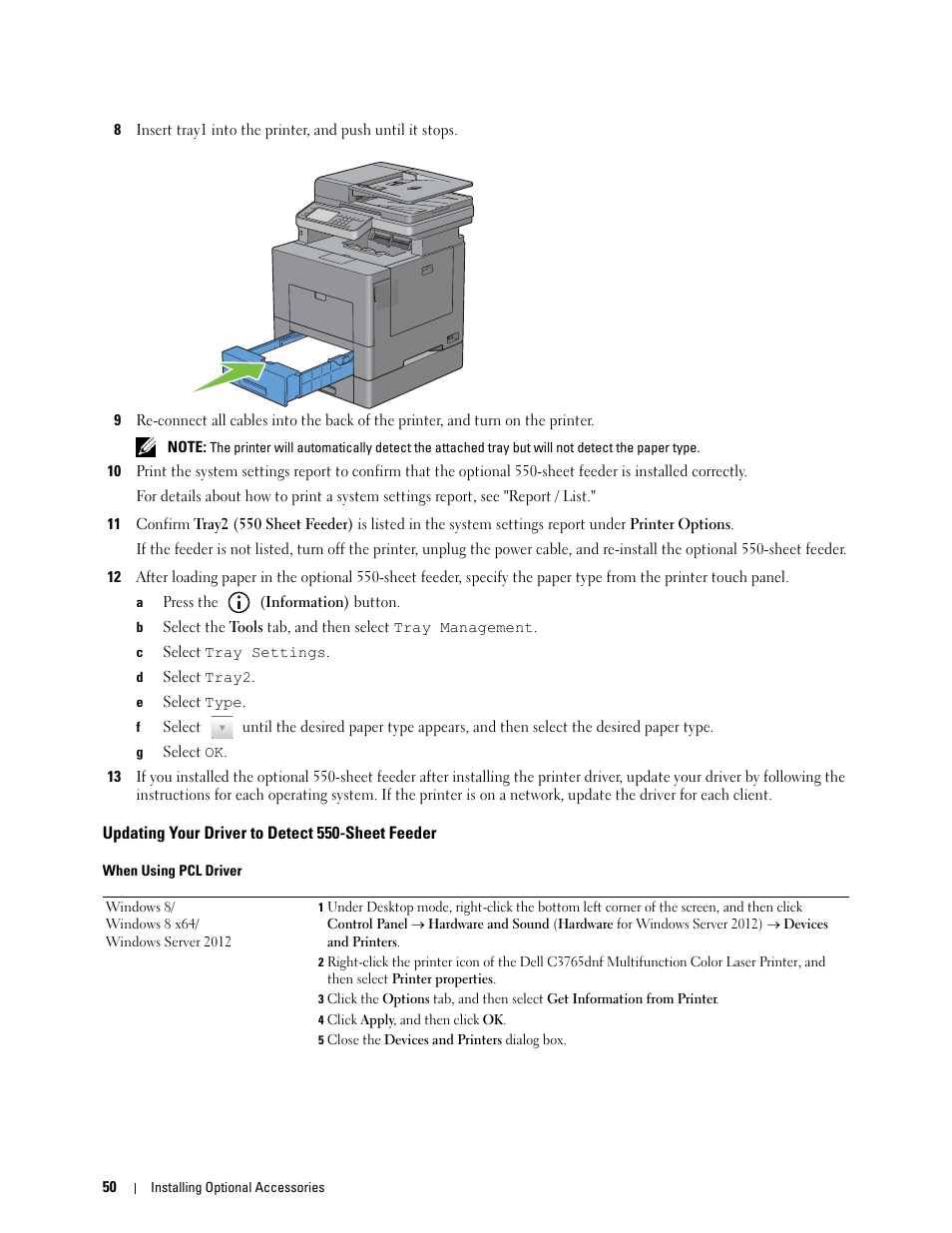 8 Insert tray1 into the printer, and push until it stops.

9 Re-connect all cables into the back of the printer, and turn on the printer.

NOTE: The printer will automatically detect the attached tray but will not detect the paper type.

10 Print the system settings report to confirm that the optional 550-sheet feeder is installed correctly.

For details about how to print a system settings report, see "Report / List."

11 Confirm Tray2 (550 Sheet Feeder) is listed in the system settings report under Printer Options.

If the feeder is not listed, turn off the printer, unplug the power cable, and re-install the optional 550-sheet feeder.

12 After loading paper in the optional 550-sheet feeder, specify the paper type from the printer touch panel.

a Press the (Information) button.

b Select the Tools tab, and then select Tray Management.

c Select Tray Settings.

d Select Tray2.

e Select Type.

f Select until the desired paper type appears, and then select the desired paper type.

g Select OK.

13 If you installed the optional 550-sheet feeder after installing the printer driver, update your driver by following the instructions for each operating system. If the printer is on a network, update the driver for each client.

Updating Your Driver to Detect 550-Sheet Feeder

When Using PCL Driver

| Windows 8/ Windows 8 x64/ Windows Server 2012 | 1 Under Desktop mode, right-click the bottom left corner of the screen, and then click Control Panel → Hardware and Sound (Hardware for Windows Server 2012) → Devices and Printers. 2 Right-click the printer icon of the Dell C3765dnf Multifunction Color Laser Printer, and then select Printer properties. 3 Click the Options tab, and then select Get Information from Printer. 4 Click Apply, and then click OK. 5 Close the Devices and Printers dialog box. |
|---|---|

50 | Installing Optional Accessories